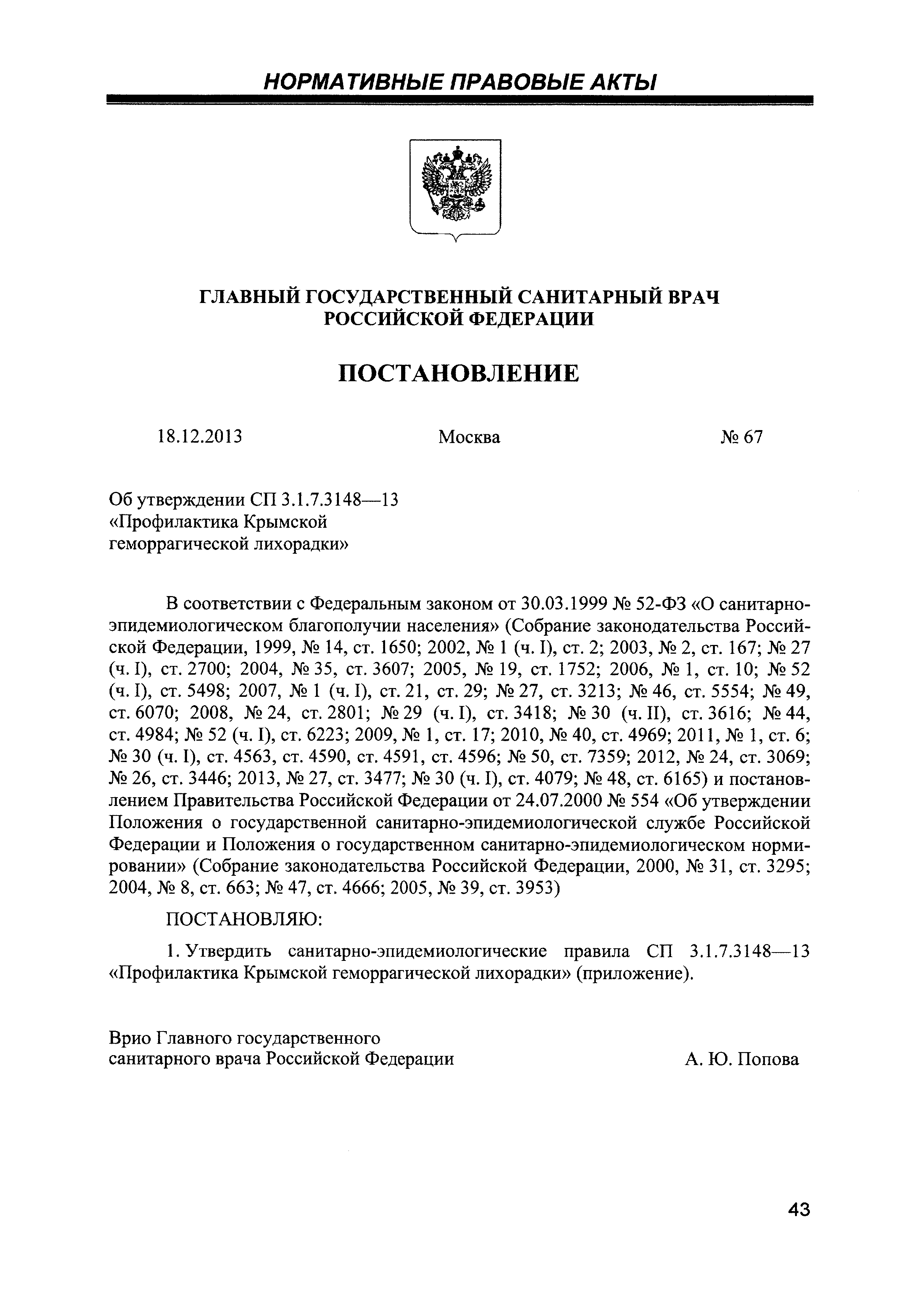 НОРМАТИВНЫЕ ПРАВОВЫЕ АКТЫ

ГЛАВНЫЙ ГОСУДАРСТВЕННЫЙ САНИТАРНЫЙ ВРАЧ РОССИЙСКОЙ ФЕДЕРАЦИИ

ПОСТАНОВЛЕНИЕ

18.12.2013 Москва № 67

Об утверждении СП 3.1.7.3148—13 «Профилактика Крымской геморрагической лихорадки»

В соответствии с Федеральным законом от 30.03.1999 № 52-ФЗ «О санитарно-эпидемиологическом благополучии населения» (Собрание законодательства Российской Федерации, 1999, № 14, ст. 1650; 2002, № 1 (ч. I), ст. 2; 2003, № 2, ст. 167; № 27 (ч. I), ст. 2700; 2004, № 35, ст. 3607; 2005, № 19, ст. 1752; 2006, № 1, ст. 10; № 52 (ч. I), ст. 5498; 2007, № 1 (ч. I), ст. 21, ст. 29; № 27, ст. 3213; № 46, ст. 5554; № 49, ст. 6070; 2008, № 24, ст. 2801; № 29 (ч. I), ст. 3418; № 30 (ч. II), ст. 3616; № 44, ст. 4984; № 52 (ч. I), ст. 6223; 2009, № 1, ст. 17; 2010, № 40, ст. 4969; 2011, № 1, ст. 6; № 30 (ч. I), ст. 4563, ст. 4590, ст. 4591, ст. 4596; № 50, ст. 7359; 2012, № 24, ст. 3069; № 26, ст. 3446; 2013, № 27, ст. 3477; № 30 (ч. I), ст. 4079; № 48, ст. 6165) и постановлением Правительства Российской Федерации от 24.07.2000 № 554 «Об утверждении Положения о государственной санитарно-эпидемиологической службе Российской Федерации и Положения о государственном санитарно-эпидемиологическом нормировании» (Собрание законодательства Российской Федерации, 2000, № 31, ст. 3295; 2004, № 8, ст. 663; № 47, ст. 4666; 2005, № 39, ст. 3953)

ПОСТАНОВЛЯЮ:

1. Утвердить санитарно-эпидемиологические правила СП 3.1.7.3148—13 «Профилактика Крымской геморрагической лихорадки» (приложение).

Врио Главного государственного санитарного врача Российской Федерации А. Ю. Попова

43